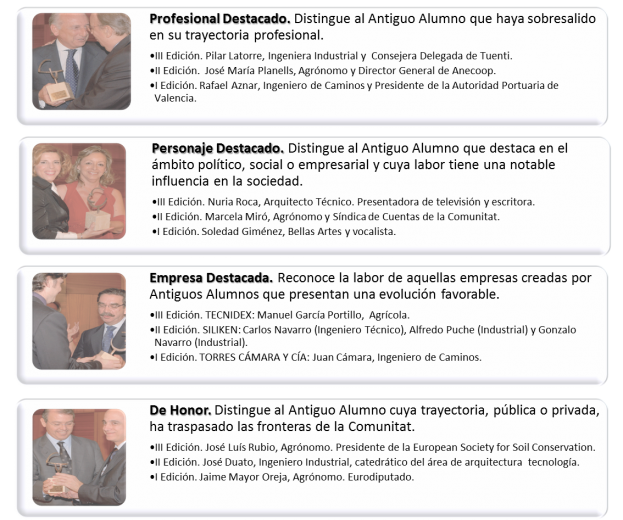 Profesional Destacado. Distingue al Antiguo Alumno que haya sobresalido en su trayectoria profesional.

• III Edición. Pilar Latorre, Ingeniera Industrial y Consejera Delegada de Tuenti.
• II Edición. José María Planells, Agrónomo y Director General de Anecoop.
• I Edición. Rafael Aznar, Ingeniero de Caminos y Presidente de la Autoridad Portuaria de Valencia.

Personaje Destacado. Distingue al Antiguo Alumno que destaca en el ámbito político, social o empresarial y cuya labor tiene una notable influencia en la sociedad.

• III Edición. Nuria Roca, Arquitecto Técnico. Presentadora de televisión y escritora.
• II Edición. Marcela Miró, Agrónomo y Síndica de Cuentas de la Comunitat.
• I Edición. Soledad Giménez, Bellas Artes y vocalista.

Empresa Destacada. Reconoce la labor de aquellas empresas creadas por Antiguos Alumnos que presentan una evolución favorable.

• III Edición. TECNIDEX: Manuel García Portillo, Agrícola.
• II Edición. SILIKEN: Carlos Navarro (Ingeniero Técnico), Alfredo Puche (Industrial) y Gonzalo Navarro (Industrial).
• I Edición. TORRES CÁMARA Y CÍA: Juan Cámara, Ingeniero de Caminos.

De Honor. Distingue al Antiguo Alumno cuya trayectoria, pública o privada, ha traspasado las fronteras de la Comunitat.

• III Edición. José Luís Rubio, Agrónomo. Presidente de la European Society for Soil Conservation.
• II Edición. José Duato, Ingeniero Industrial, catedrático del área de arquitectura tecnología.
• I Edición. Jaime Mayor Oreja, Agrónomo. Eurodiputado.